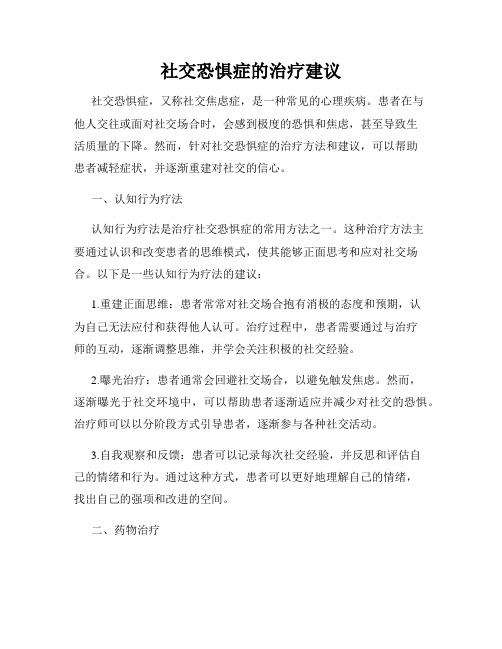 社交恐惧症的治疗建议

社交恐惧症，又称社交焦虑症，是一种常见的心理疾病。患者在与他人交往或面对社交场合时，会感到极度的恐惧和焦虑，甚至导致生活质量的下降。然而，针对社交恐惧症的治疗方法和建议，可以帮助患者减轻症状，并逐渐重建对社交的信心。

一、认知行为疗法

认知行为疗法是治疗社交恐惧症的常用方法之一。这种治疗方法主要通过认识和改变患者的思维模式，使其能够正面思考和应对社交场合。以下是一些认知行为疗法的建议：

1.重建正面思维：患者常常对社交场合抱有消极的态度和预期，认为自己无法应付和获得他人认可。治疗过程中，患者需要通过与治疗师的互动，逐渐调整思维，并学会关注积极的社交经验。

2.曝光治疗：患者通常会回避社交场合，以避免触发焦虑。然而，逐渐曝光于社交环境中，可以帮助患者逐渐适应并减少对社交的恐惧。治疗师可以以分阶段方式引导患者，逐渐参与各种社交活动。

3.自我观察和反馈：患者可以记录每次社交经验，并反思和评估自己的情绪和行为。通过这种方式，患者可以更好地理解自己的情绪，找出自己的强项和改进的空间。

二、药物治疗